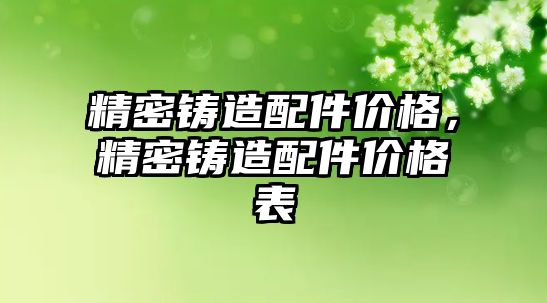 精密铸造配件价格，精密铸造配件价格表